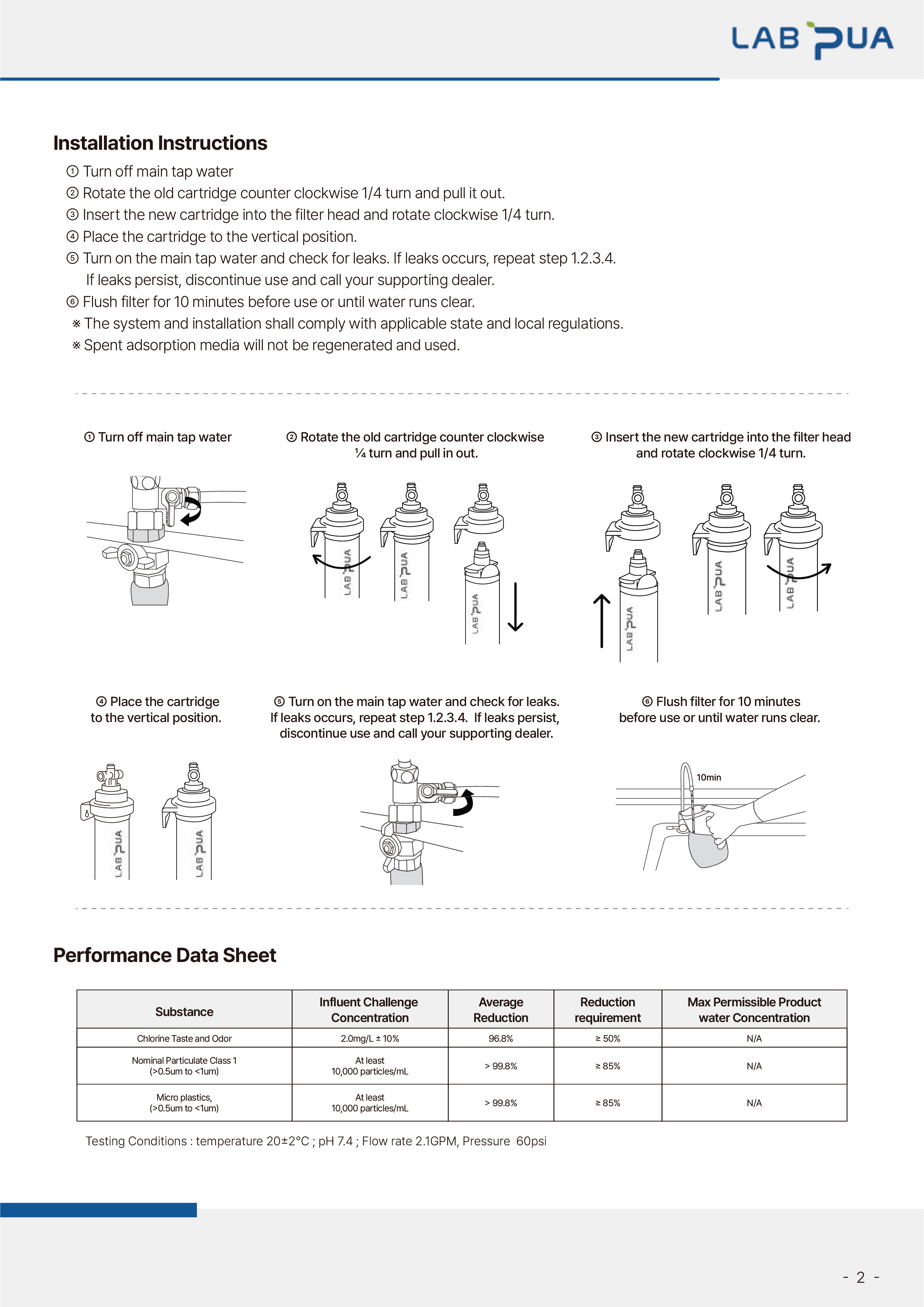 LAB PUA

Installation Instructions

① Turn off main tap water
② Rotate the old cartridge counter clockwise 1/4 turn and pull it out.
③ Insert the new cartridge into the filter head and rotate clockwise 1/4 turn.
④ Place the cartridge to the vertical position.
⑤ Turn on the main tap water and check for leaks. If leaks occurs, repeat step 1.2.3.4. If leaks persist, discontinue use and call your supporting dealer.
⑥ Flush filter for 10 minutes before use or until water runs clear.
※ The system and installation shall comply with applicable state and local regulations.
※ Spent adsorption media will not be regenerated and used.

① Turn off main tap water

② Rotate the old cartridge counter clockwise ¼ turn and pull in out.

LAB PUA LAB PUA LAB PUA

③ Insert the new cartridge into the filter head and rotate clockwise 1/4 turn.

LAB PUA LAB PUA LAB PUA

④ Place the cartridge to the vertical position.

LAB PUA LAB PUA

⑤ Turn on the main tap water and check for leaks. If leaks occurs, repeat step 1.2.3.4. If leaks persist, discontinue use and call your supporting dealer.

⑥ Flush filter for 10 minutes before use or until water runs clear.

10min

Performance Data Sheet

| Substance | Influent Challenge Concentration | Average Reduction | Reduction requirement | Max Permissible Product water Concentration |
|---|---|---|---|---|
| Chlorine Taste and Odor | 2.0mg/L ± 10% | 96.8% | ≥ 50% | N/A |
| Nominal Particulate Class 1 (>0.5um to <1um) | At least 10,000 particles/mL | > 99.8% | ≥ 85% | N/A |
| Micro plastics, (>0.5um to <1um) | At least 10,000 particles/mL | > 99.8% | ≥ 85% | N/A |

Testing Conditions : temperature 20±2°C ; pH 7.4 ; Flow rate 2.1GPM, Pressure 60psi

- 2 -